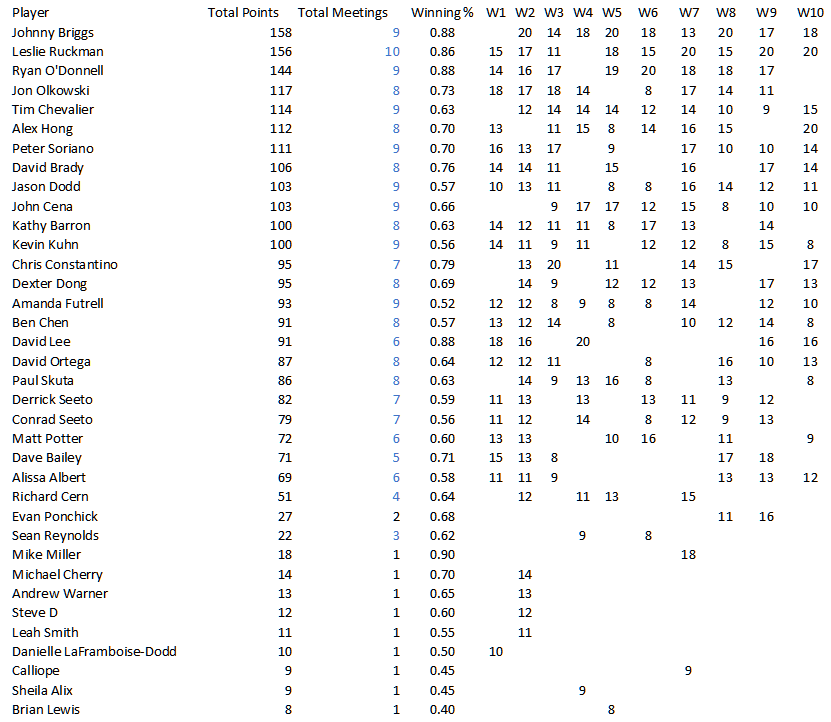 | Player | Total Points | Total Meetings | Winning % | W1 | W2 | W3 | W4 | W5 | W6 | W7 | W8 | W9 | W10 |
|---|---|---|---|---|---|---|---|---|---|---|---|---|---|
| Johnny Briggs | 158 | 9 | 0.88 | | 20 | 14 | 18 | 20 | 18 | 13 | 20 | 17 | 18 |
| Leslie Ruckman | 156 | 10 | 0.86 | 15 | 17 | 11 | | 18 | 15 | 20 | 15 | 20 | 20 |
| Ryan O'Donnell | 144 | 9 | 0.88 | 14 | 16 | 17 | | 19 | 20 | 18 | 18 | 17 | |
| Jon Olkowski | 117 | 8 | 0.73 | 18 | 17 | 18 | 14 | | 8 | 17 | 14 | 11 | |
| Tim Chevalier | 114 | 9 | 0.63 | | 12 | 14 | 14 | 14 | 12 | 14 | 10 | 9 | 15 |
| Alex Hong | 112 | 8 | 0.70 | 13 | | 11 | 15 | 8 | 14 | 16 | 15 | | 20 |
| Peter Soriano | 111 | 9 | 0.70 | 16 | 13 | 17 | | 9 | | 17 | 10 | 10 | 14 |
| David Brady | 106 | 8 | 0.76 | 14 | 14 | 11 | | 15 | | 16 | | 17 | 14 |
| Jason Dodd | 103 | 9 | 0.57 | 10 | 13 | 11 | | 8 | 8 | 16 | 14 | 12 | 11 |
| John Cena | 103 | 9 | 0.66 | | | 9 | 17 | 17 | 12 | 15 | 8 | 10 | 10 |
| Kathy Barron | 100 | 8 | 0.63 | 14 | 12 | 11 | 11 | 8 | 17 | 13 | | 14 | |
| Kevin Kuhn | 100 | 9 | 0.56 | 14 | 11 | 9 | 11 | | 12 | 12 | 8 | 15 | 8 |
| Chris Constantino | 95 | 7 | 0.79 | | 13 | 20 | | 11 | | 14 | 15 | | 17 |
| Dexter Dong | 95 | 8 | 0.69 | | 14 | 9 | | 12 | 12 | 13 | | 17 | 13 |
| Amanda Futrell | 93 | 9 | 0.52 | 12 | 12 | 8 | 9 | 8 | 8 | 14 | | 12 | 10 |
| Ben Chen | 91 | 8 | 0.57 | 13 | 12 | 14 | | 8 | | 10 | 12 | 14 | 8 |
| David Lee | 91 | 6 | 0.88 | 18 | 16 | | 20 | | | | | 16 | 16 |
| David Ortega | 87 | 8 | 0.64 | 12 | 12 | 11 | | | 8 | | 16 | 10 | 13 |
| Paul Skuta | 86 | 8 | 0.63 | | 14 | 9 | 13 | 16 | 8 | | 13 | | 8 |
| Derrick Seeto | 82 | 7 | 0.59 | 11 | 13 | | 13 | | 13 | 11 | 9 | 12 | |
| Conrad Seeto | 79 | 7 | 0.56 | 11 | 12 | | 14 | | 8 | 12 | 9 | 13 | |
| Matt Potter | 72 | 6 | 0.60 | 13 | 13 | | | 10 | 16 | | 11 | | 9 |
| Dave Bailey | 71 | 5 | 0.71 | 15 | 13 | 8 | | | | | 17 | 18 | |
| Alissa Albert | 69 | 6 | 0.58 | 11 | 11 | 9 | | | | | 13 | 13 | 12 |
| Richard Cern | 51 | 4 | 0.64 | | 12 | | 11 | 13 | | 15 | | | |
| Evan Ponchick | 27 | 2 | 0.68 | | | | | | | | 11 | 16 | |
| Sean Reynolds | 22 | 3 | 0.62 | | | | 9 | | 8 | | | | |
| Mike Miller | 18 | 1 | 0.90 | | | | | | | 18 | | | |
| Michael Cherry | 14 | 1 | 0.70 | | 14 | | | | | | | | |
| Andrew Warner | 13 | 1 | 0.65 | | 13 | | | | | | | | |
| Steve D | 12 | 1 | 0.60 | | 12 | | | | | | | | |
| Leah Smith | 11 | 1 | 0.55 | | 11 | | | | | | | | |
| Danielle LaFramboise-Dodd | 10 | 1 | 0.50 | 10 | | | | | | | | | |
| Calliope | 9 | 1 | 0.45 | | | | | | | 9 | | | |
| Sheila Alix | 9 | 1 | 0.45 | | | | 9 | | | | | | |
| Brian Lewis | 8 | 1 | 0.40 | | | | | 8 | | | | | |